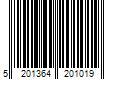 5 201364 201019